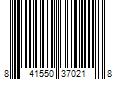 8 41550 37021 8